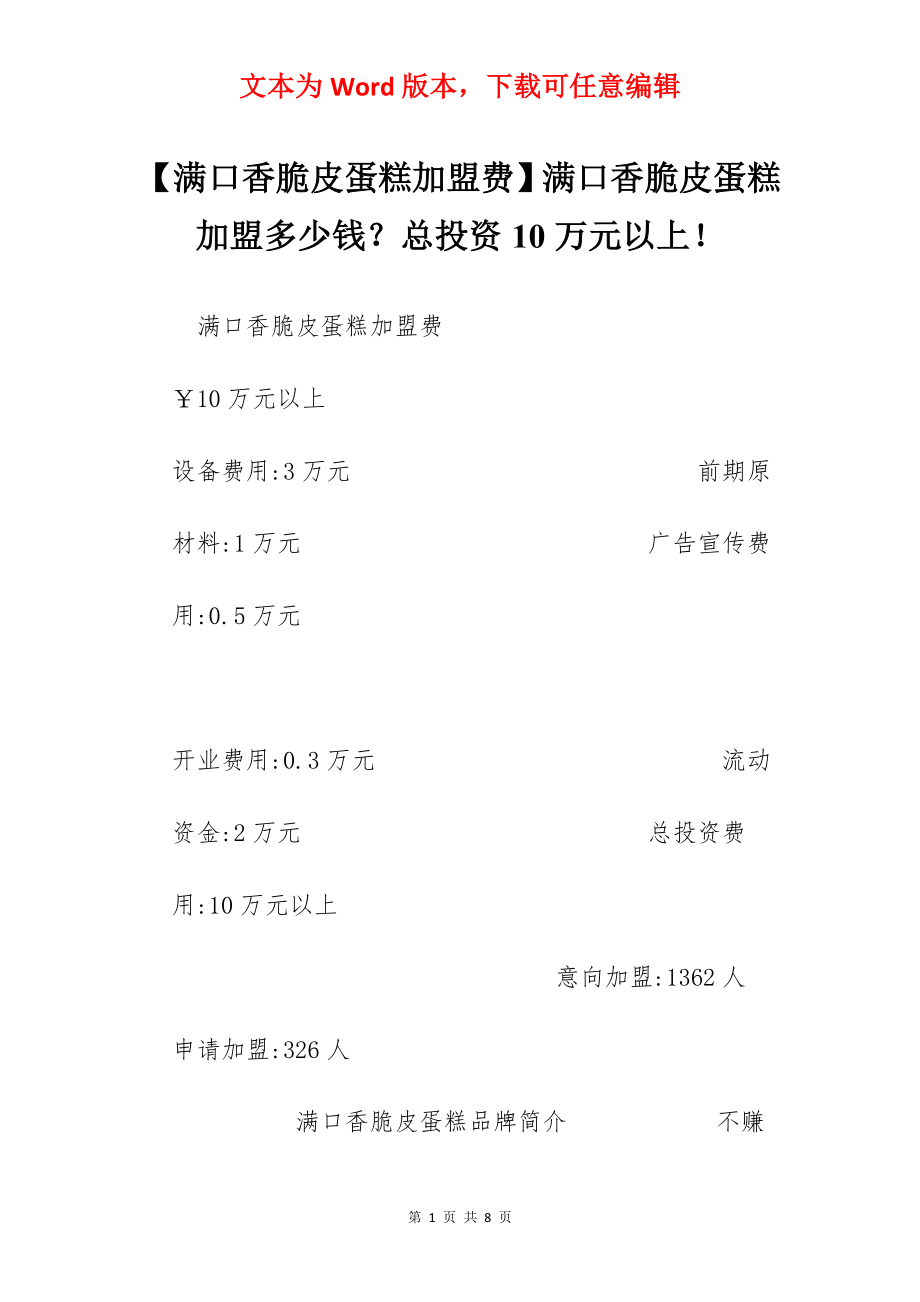 文本为 Word 版本，下载可任意编辑

【满口香脆皮蛋糕加盟费】满口香脆皮蛋糕加盟多少钱？总投资 10 万元以上！

满口香脆皮蛋糕加盟费

￥10 万元以上

设备费用:3 万元　　前期原材料:1 万元　　广告宣传费用:0.5 万元

开业费用:0.3 万元　　流动资金:2 万元　　总投资费用:10 万元以上

意向加盟:1362 人

申请加盟:326 人

满口香脆皮蛋糕品牌简介　　不赚

第 1 页 共 8 页